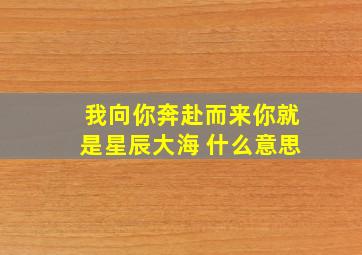 我向你奔赴而来你就是星辰大海 什么意思